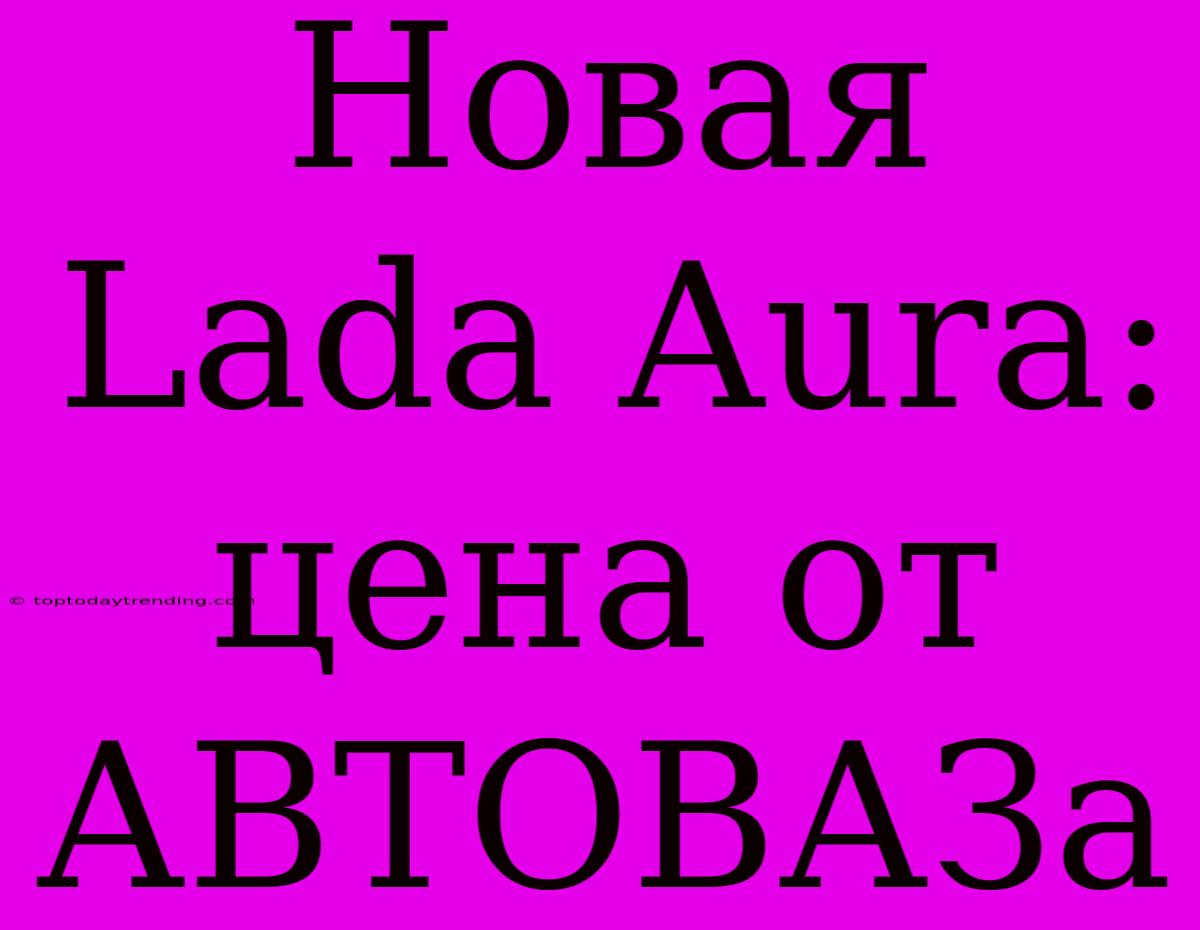 Новая Lada Aura: цена от АВТОВАЗа

© toptodaytrending.com